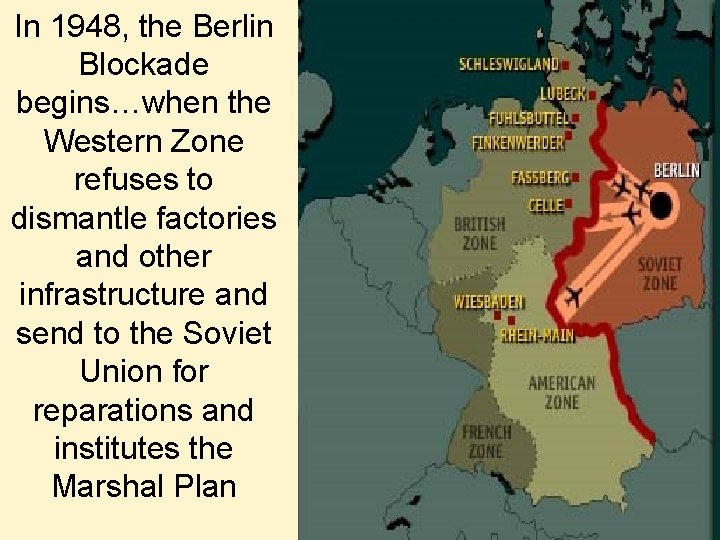 In 1948, the Berlin Blockade begins…when the Western Zone refuses to dismantle factories and other infrastructure and send to the Soviet Union for reparations and institutes the Marshal Plan

SCHLESWIGLAND
LUBECK
FUHLSBUTTEL
FINKENWERDER
FASSBERG
CELLE
BERLIN
BRITISH ZONE
SOVIET ZONE
WIESBADEN
RHEIN-MAIN
AMERICAN ZONE
FRENCH ZONE